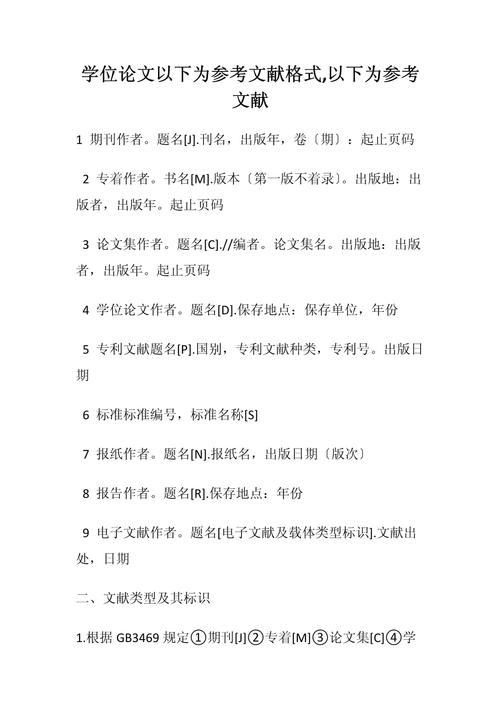 学位论文以下为参考文献格式,以下为参考文献

1 期刊作者。题名[J].刊名，出版年，卷〔期〕：起止页码

2 专着作者。书名[M].版本〔第一版不着录〕。出版地：出版者，出版年。起止页码

3 论文集作者。题名[C].//编者。论文集名。出版地：出版者，出版年。起止页码

4 学位论文作者。题名[D].保存地点：保存单位，年份

5 专利文献题名[P].国别，专利文献种类，专利号。出版日期

6 标准标准编号，标准名称[S]

7 报纸作者。题名[N].报纸名，出版日期〔版次〕

8 报告作者。题名[R].保存地点：年份

9 电子文献作者。题名[电子文献及载体类型标识].文献出处，日期

二、文献类型及其标识

1.根据 GB3469 规定①期刊[J]②专着[M]③论文集[C]④学